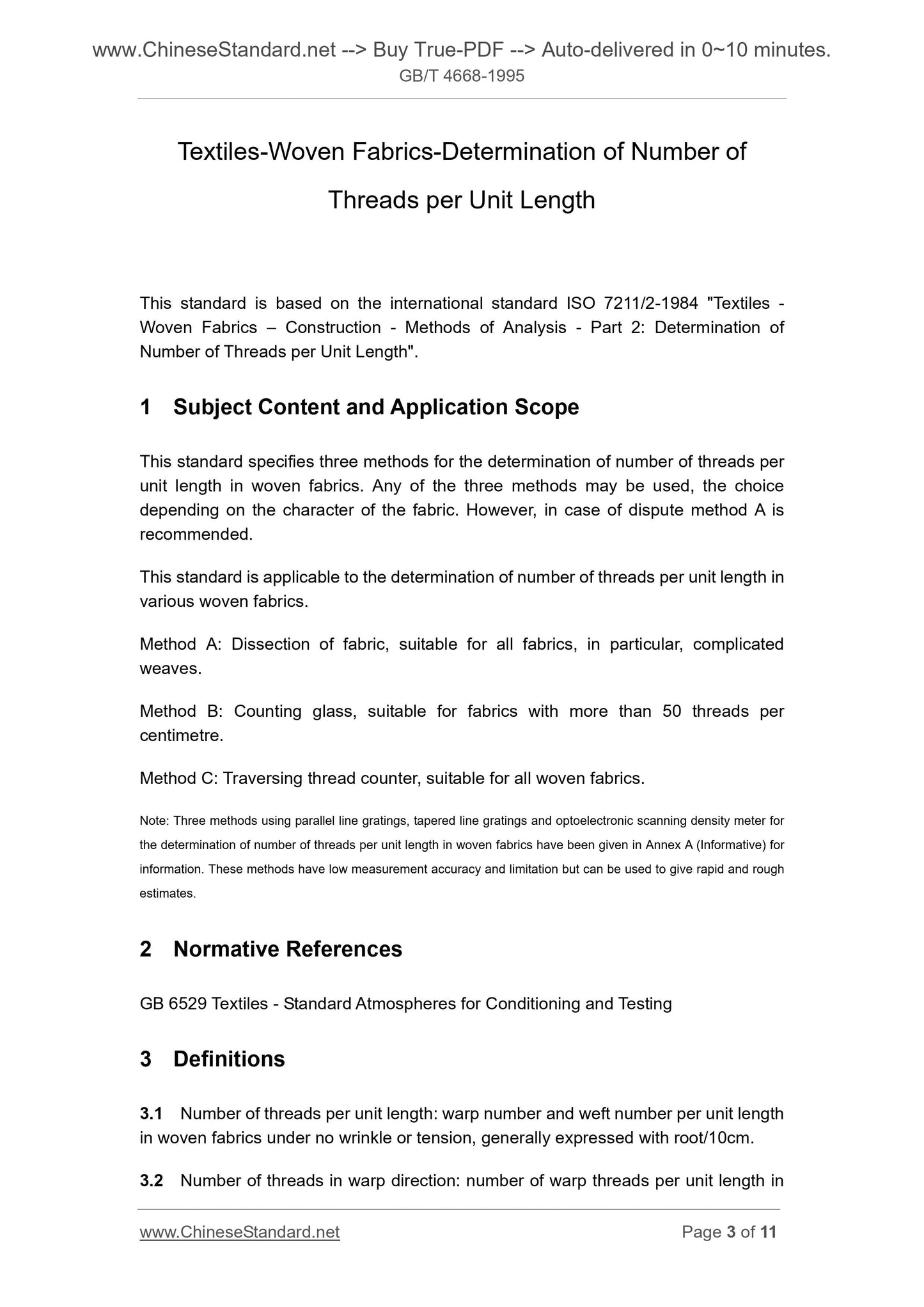 www.ChineseStandard.net --> Buy True-PDF --> Auto-delivered in 0~10 minutes.
GB/T 4668-1995

Textiles-Woven Fabrics-Determination of Number of Threads per Unit Length

This standard is based on the international standard ISO 7211/2-1984 "Textiles - Woven Fabrics – Construction - Methods of Analysis - Part 2: Determination of Number of Threads per Unit Length".

1 Subject Content and Application Scope

This standard specifies three methods for the determination of number of threads per unit length in woven fabrics. Any of the three methods may be used, the choice depending on the character of the fabric. However, in case of dispute method A is recommended.

This standard is applicable to the determination of number of threads per unit length in various woven fabrics.

Method A: Dissection of fabric, suitable for all fabrics, in particular, complicated weaves.

Method B: Counting glass, suitable for fabrics with more than 50 threads per centimetre.

Method C: Traversing thread counter, suitable for all woven fabrics.

Note: Three methods using parallel line gratings, tapered line gratings and optoelectronic scanning density meter for the determination of number of threads per unit length in woven fabrics have been given in Annex A (Informative) for information. These methods have low measurement accuracy and limitation but can be used to give rapid and rough estimates.

2 Normative References

GB 6529 Textiles - Standard Atmospheres for Conditioning and Testing

3 Definitions

3.1 Number of threads per unit length: warp number and weft number per unit length in woven fabrics under no wrinkle or tension, generally expressed with root/10cm.

3.2 Number of threads in warp direction: number of warp threads per unit length in

www.ChineseStandard.net Page 3 of 11